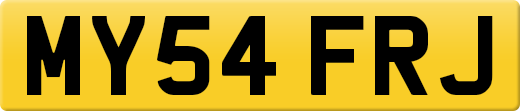 MY54 FRJ